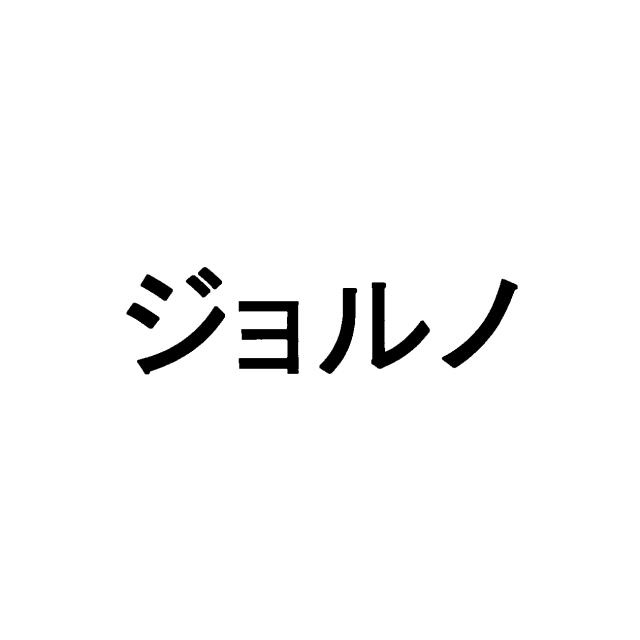 ジョルノ